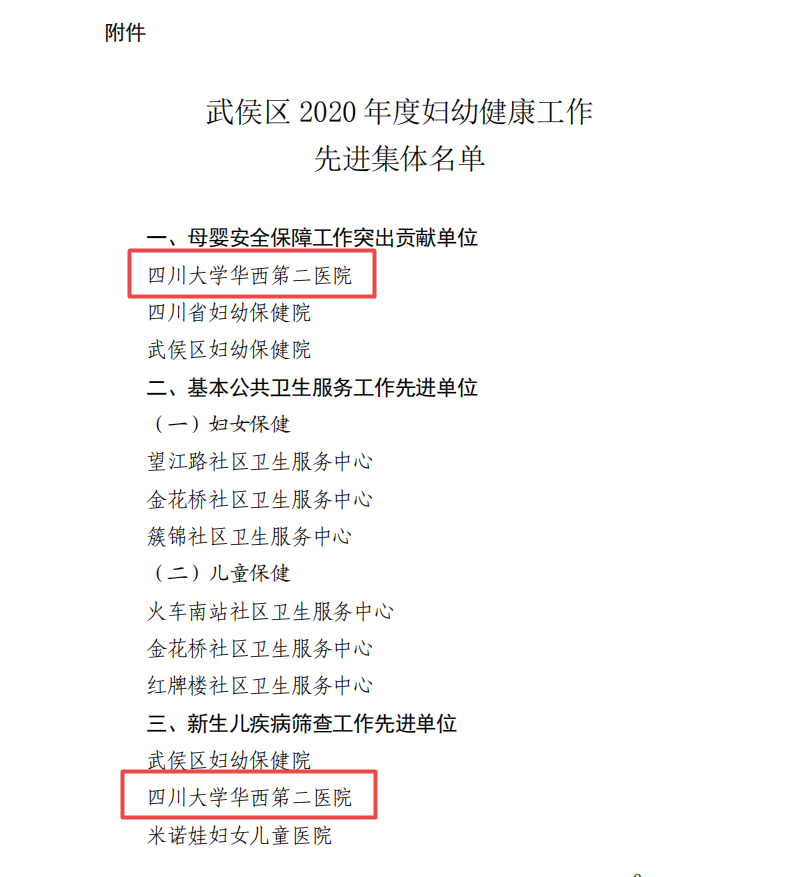 附件

武侯区 2020 年度妇幼健康工作
先进集体名单

一、母婴安全保障工作突出贡献单位
四川大学华西第二医院
四川省妇幼保健院
武侯区妇幼保健院
二、基本公共卫生服务工作先进单位
（一）妇女保健
望江路社区卫生服务中心
金花桥社区卫生服务中心
簇锦社区卫生服务中心
（二）儿童保健
火车南站社区卫生服务中心
金花桥社区卫生服务中心
红牌楼社区卫生服务中心
三、新生儿疾病筛查工作先进单位
武侯区妇幼保健院
四川大学华西第二医院
米诺娃妇女儿童医院